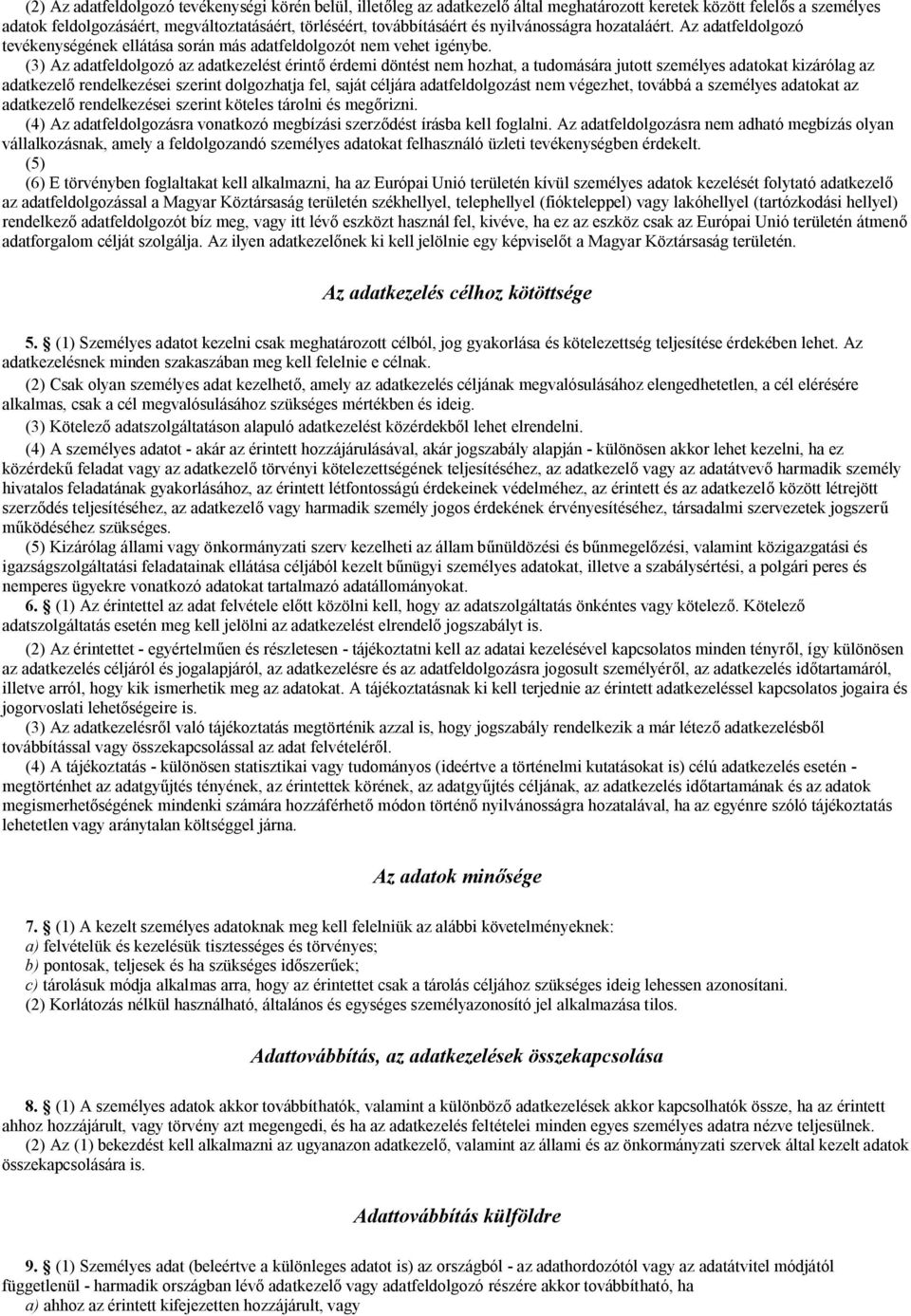 (2) Az adatfeldolgozó tevékenységi körén belül, illetőleg az adatkezelő által meghatározott keretek között felelős a személyes adatok feldolgozásáért, megváltoztatásáért, törléséért, továbbításáért és nyilvánosságra hozataláért. Az adatfeldolgozó tevékenységének ellátása során más adatfeldolgozót nem vehet igénybe.

(3) Az adatfeldolgozó az adatkezelést érintő érdemi döntést nem hozhat, a tudomására jutott személyes adatokat kizárólag az adatkezelő rendelkezései szerint dolgozhatja fel, saját céljára adatfeldolgozást nem végezhet, továbbá a személyes adatokat az adatkezelő rendelkezései szerint köteles tárolni és megőrizni.

(4) Az adatfeldolgozásra vonatkozó megbízási szerződést írásba kell foglalni. Az adatfeldolgozásra nem adható megbízás olyan vállalkozásnak, amely a feldolgozandó személyes adatokat felhasználó üzleti tevékenységben érdekelt.

(5)

(6) E törvényben foglaltakat kell alkalmazni, ha az Európai Unió területén kívül személyes adatok kezelését folytató adatkezelő az adatfeldolgozással a Magyar Köztársaság területén székhellyel, telephellyel (fiókteleppel) vagy lakóhellyel (tartózkodási hellyel) rendelkező adatfeldolgozót bíz meg, vagy itt lévő eszközt használ fel, kivéve, ha ez az eszköz csak az Európai Unió területén átmenő adatforgalom célját szolgálja. Az ilyen adatkezelőnek ki kell jelölnie egy képviselőt a Magyar Köztársaság területén.

Az adatkezelés célhoz kötöttsége

5. § (1) Személyes adatot kezelni csak meghatározott célból, jog gyakorlása és kötelezettség teljesítése érdekében lehet. Az adatkezelésnek minden szakaszában meg kell felelnie e célnak.

(2) Csak olyan személyes adat kezelhető, amely az adatkezelés céljának megvalósulásához elengedhetetlen, a cél elérésére alkalmas, csak a cél megvalósulásához szükséges mértékben és ideig.

(3) Kötelező adatszolgáltatáson alapuló adatkezelést közérdekből lehet elrendelni.

(4) A személyes adatot - akár az érintett hozzájárulásával, akár jogszabály alapján - különösen akkor lehet kezelni, ha ez közérdekű feladat vagy az adatkezelő törvényi kötelezettségének teljesítéséhez, az adatkezelő vagy az adatátvevő harmadik személy hivatalos feladatának gyakorlásához, az érintett létfontosságú érdekeinek védelméhez, az érintett és az adatkezelő között létrejött szerződés teljesítéséhez, az adatkezelő vagy harmadik személy jogos érdekének érvényesítéséhez, társadalmi szervezetek jogszerű működéséhez szükséges.

(5) Kizárólag állami vagy önkormányzati szerv kezelheti az állam bűnüldözési és bűnmegelőzési, valamint közigazgatási és igazságszolgáltatási feladatainak ellátása céljából kezelt bűnügyi személyes adatokat, illetve a szabálysértési, a polgári peres és nemperes ügyekre vonatkozó adatokat tartalmazó adatállományokat.

6. § (1) Az érintettel az adat felvétele előtt közölni kell, hogy az adatszolgáltatás önkéntes vagy kötelező. Kötelező adatszolgáltatás esetén meg kell jelölni az adatkezelést elrendelő jogszabályt is.

(2) Az érintettet - egyértelműen és részletesen - tájékoztatni kell az adatai kezelésével kapcsolatos minden tényről, így különösen az adatkezelés céljáról és jogalapjáról, az adatkezelésre és az adatfeldolgozásra jogosult személyéről, az adatkezelés időtartamáról, illetve arról, hogy kik ismerhetik meg az adatokat. A tájékoztatásnak ki kell terjednie az érintett adatkezeléssel kapcsolatos jogaira és jogorvoslati lehetőségeire is.

(3) Az adatkezelésről való tájékoztatás megtörténik azzal is, hogy jogszabály rendelkezik a már létező adatkezelésből továbbítással vagy összekapcsolással az adat felvételéről.

(4) A tájékoztatás - különösen statisztikai vagy tudományos (ideértve a történelmi kutatásokat is) célú adatkezelés esetén - megtörténhet az adatgyűjtés tényének, az érintettek körének, az adatgyűjtés céljának, az adatkezelés időtartamának és az adatok megismerhetőségének mindenki számára hozzáférhető módon történő nyilvánosságra hozatalával, ha az egyénre szóló tájékoztatás lehetetlen vagy aránytalan költséggel járna.

Az adatok minősége

7. § (1) A kezelt személyes adatoknak meg kell felelniük az alábbi követelményeknek:
a) felvételük és kezelésük tisztességes és törvényes;
b) pontosak, teljesek és ha szükséges időszerűek;
c) tárolásuk módja alkalmas arra, hogy az érintettet csak a tárolás céljához szükséges ideig lehessen azonosítani.
(2) Korlátozás nélkül használható, általános és egységes személyazonosító jel alkalmazása tilos.

Adattovábbítás, az adatkezelések összekapcsolása

8. § (1) A személyes adatok akkor továbbíthatók, valamint a különböző adatkezelések akkor kapcsolhatók össze, ha az érintett ahhoz hozzájárult, vagy törvény azt megengedi, és ha az adatkezelés feltételei minden egyes személyes adatra nézve teljesülnek.

(2) Az (1) bekezdést kell alkalmazni az ugyanazon adatkezelő, valamint az állami és az önkormányzati szervek által kezelt adatok összekapcsolására is.

Adattovábbítás külföldre

9. § (1) Személyes adat (beleértve a különleges adatot is) az országból - az adathordozótól vagy az adatátvitel módjától függetlenül - harmadik országban lévő adatkezelő vagy adatfeldolgozó részére akkor továbbítható, ha
a) ahhoz az érintett kifejezetten hozzájárult, vagy